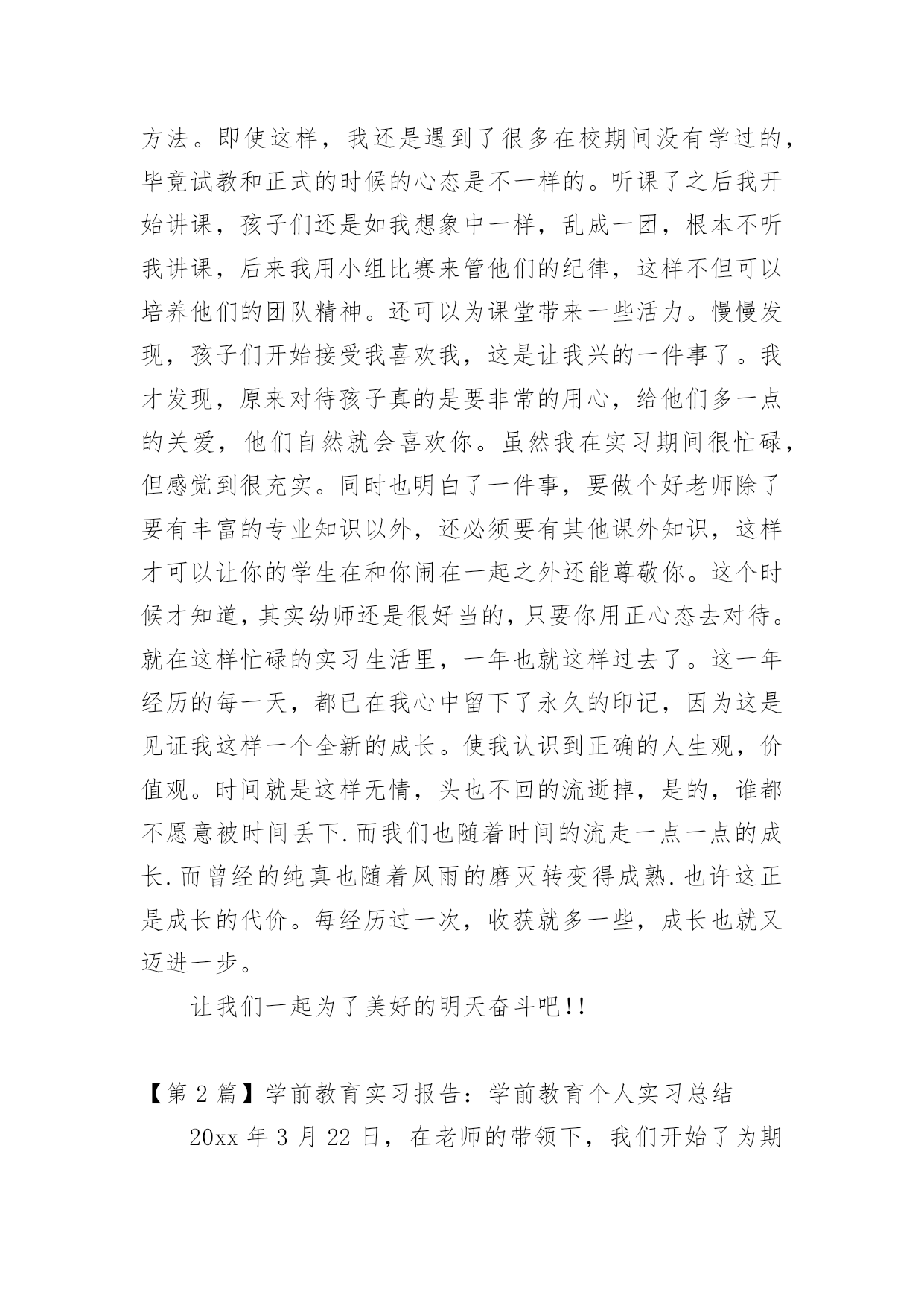 方法。即使这样，我还是遇到了很多在校期间没有学过的，毕竟试教和正式的时候的心态是不一样的。听课了之后我开始讲课，孩子们还是如我想象中一样，乱成一团，根本不听我讲课，后来我用小组比赛来管他们的纪律，这样不但可以培养他们的团队精神。还可以为课堂带来一些活力。慢慢发现，孩子们开始接受我喜欢我，这是让我兴的一件事了。我才发现，原来对待孩子真的是要非常的用心，给他们多一点的关爱，他们自然就会喜欢你。虽然我在实习期间很忙碌，但感觉到很充实。同时也明白了一件事，要做个好老师除了要有丰富的专业知识以外，还必须要有其他课外知识，这样才可以让你的学生在和你闹在一起之外还能尊敬你。这个时候才知道，其实幼师还是很好当的，只要你用正心态去对待。就在这样忙碌的实习生活里，一年也就这样过去了。这一年经历的每一天，都已在我心中留下了永久的印记，因为这是见证我这样一个全新的成长。使我认识到正确的人生观，价值观。时间就是这样无情，头也不回的流逝掉，是的，谁都不愿意被时间丢下.而我们也随着时间的流走一点一点的成长.而曾经的纯真也随着风雨的磨灭转变得成熟.也许这正是成长的代价。每经历过一次，收获就多一些，成长也就又迈进一步。

让我们一起为了美好的明天奋斗吧!!

【第2篇】学前教育实习报告：学前教育个人实习总结

20xx年3月22日，在老师的带领下，我们开始了为期